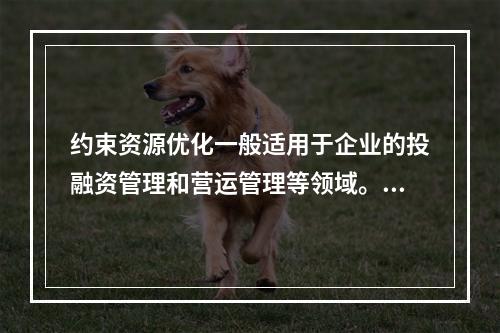 约束资源优化一般适用于企业的投融资管理和营运管理等领域。...